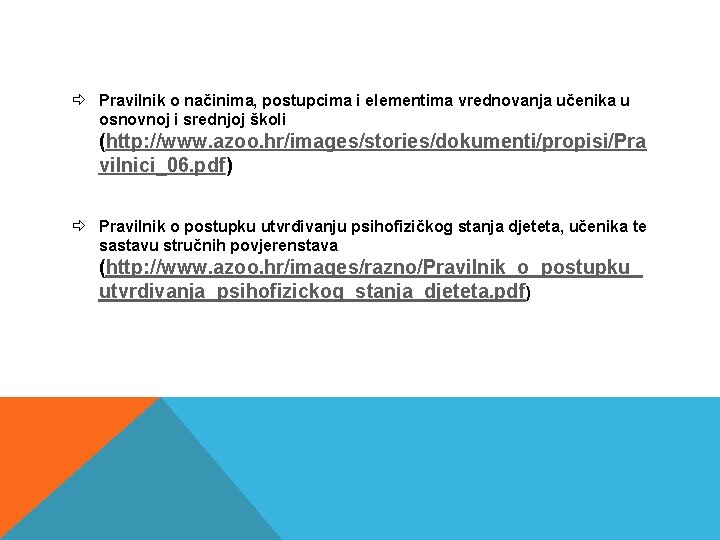 ⇨ Pravilnik o načinima, postupcima i elementima vrednovanja učenika u osnovnoj i srednjoj školi (http://www.azoo.hr/images/stories/dokumenti/propisi/Pravilnici_06.pdf)

⇨ Pravilnik o postupku utvrđivanju psihofizičkog stanja djeteta, učenika te sastavu stručnih povjerenstava (http://www.azoo.hr/images/razno/Pravilnik_o_postupku_utvrdivanja_psihofizickog_stanja_djeteta.pdf)